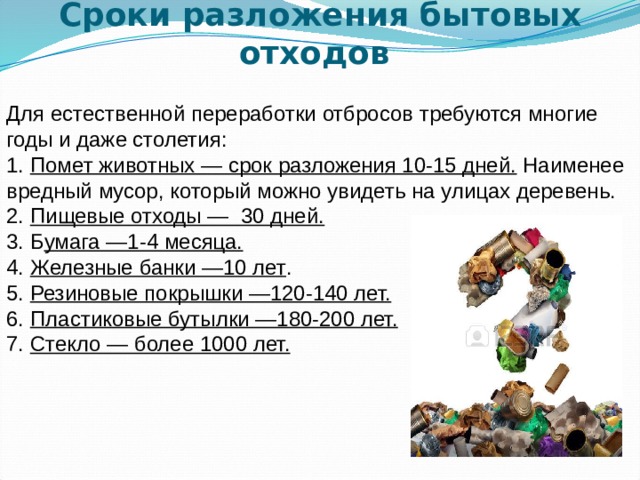 Сроки разложения бытовых отходов

Для естественной переработки отбросов требуются многие годы и даже столетия:
1. Помет животных — срок разложения 10-15 дней. Наименее вредный мусор, который можно увидеть на улицах деревень.
2. Пищевые отходы — 30 дней.
3. Бумага —1-4 месяца.
4. Железные банки —10 лет.
5. Резиновые покрышки —120-140 лет.
6. Пластиковые бутылки —180-200 лет.
7. Стекло — более 1000 лет.